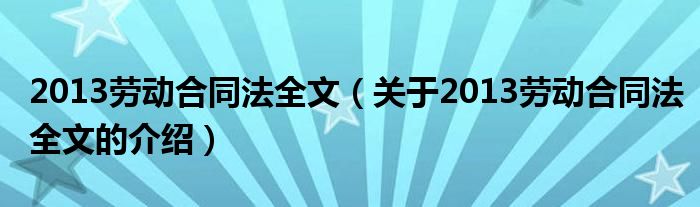 2013劳动合同法全文（关于2013劳动合同法全文的介绍）